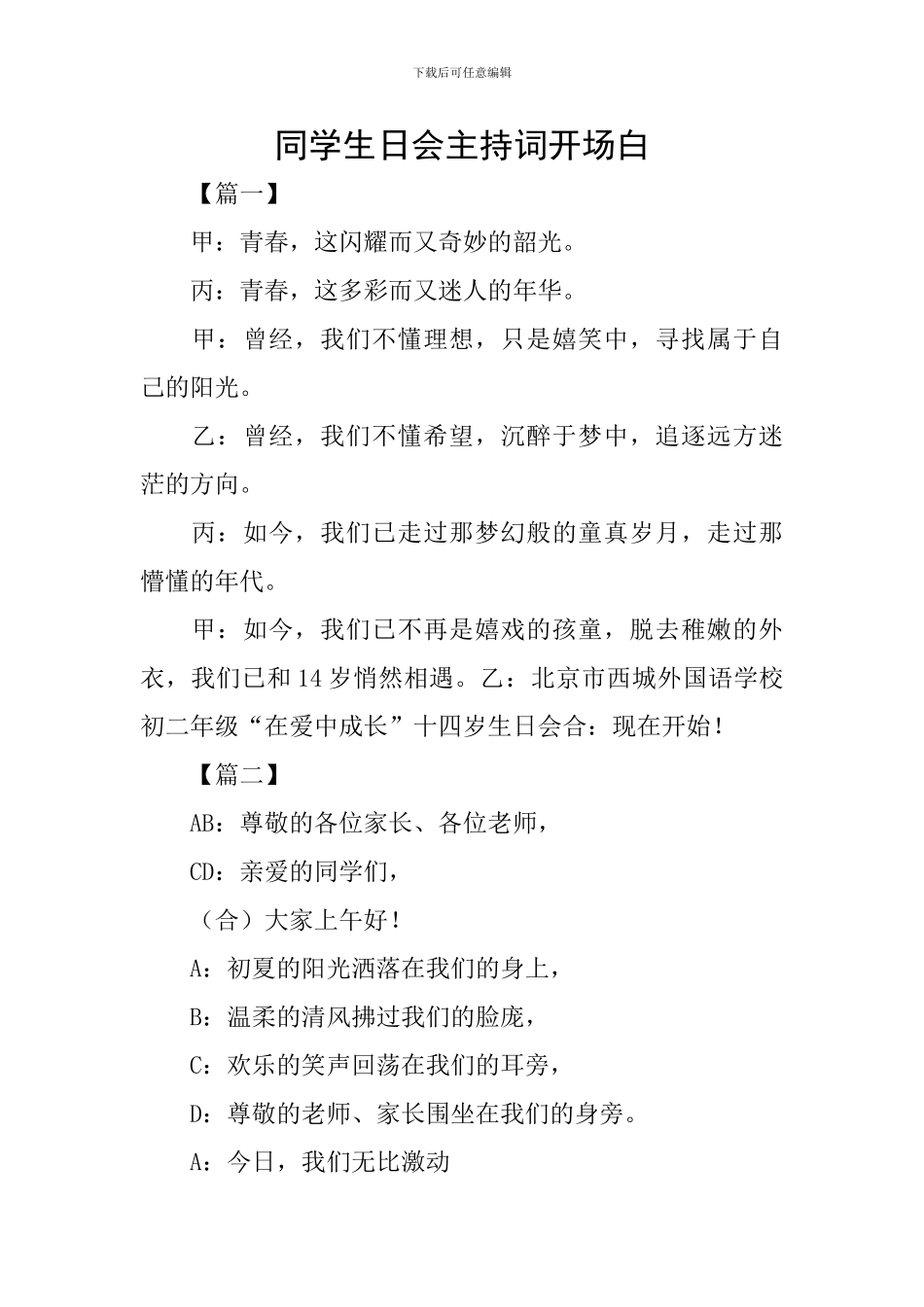 下载后可任意编辑

同学生日会主持词开场白

【篇一】

甲：青春，这闪耀而又奇妙的韶光。

丙：青春，这多彩而又迷人的年华。

甲：曾经，我们不懂理想，只是嬉笑中，寻找属于自己的阳光。

乙：曾经，我们不懂希望，沉醉于梦中，追逐远方迷茫的方向。

丙：如今，我们已走过那梦幻般的童真岁月，走过那懵懂的年代。

甲：如今，我们已不再是嬉戏的孩童，脱去稚嫩的外衣，我们已和14岁悄然相遇。乙：北京市西城外国语学校初二年级“在爱中成长”十四岁生日会合：现在开始！

【篇二】

AB：尊敬的各位家长、各位老师，

CD：亲爱的同学们，

（合）大家上午好！

A：初夏的阳光洒落在我们的身上，

B：温柔的清风拂过我们的脸庞，

C：欢乐的笑声回荡在我们的耳旁，

D：尊敬的老师、家长围坐在我们的身旁。

A：今日，我们无比激动